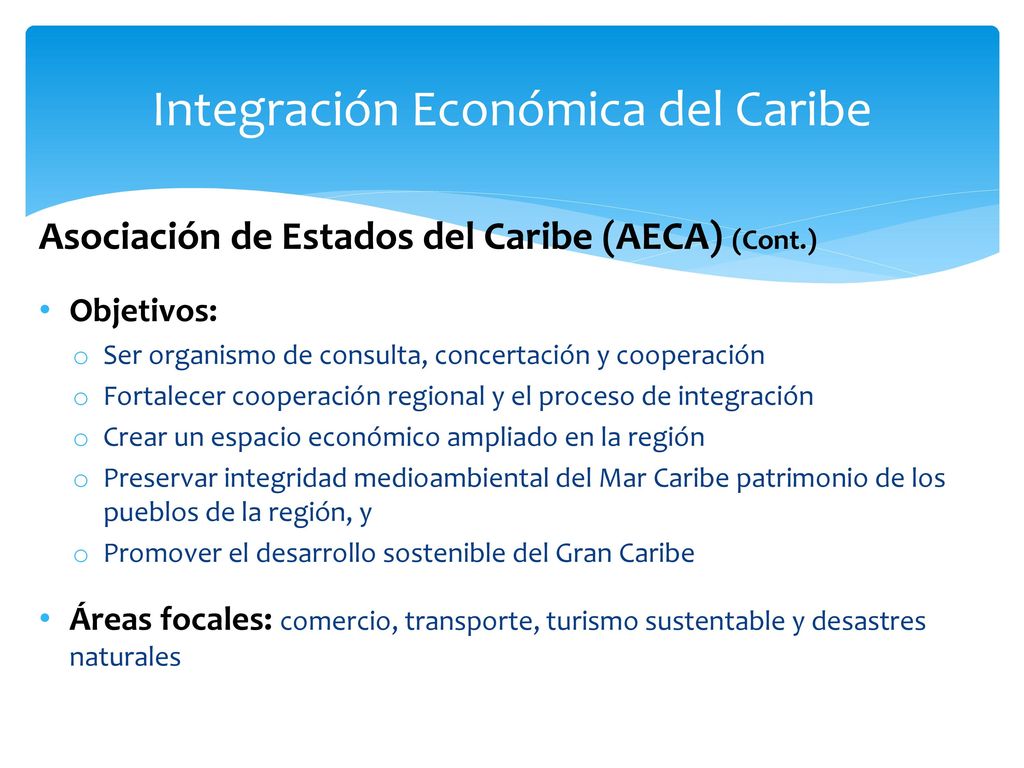 Integración Económica del Caribe

Asociación de Estados del Caribe (AECA) (Cont.)

• Objetivos:
 o Ser organismo de consulta, concertación y cooperación
 o Fortalecer cooperación regional y el proceso de integración
 o Crear un espacio económico ampliado en la región
 o Preservar integridad medioambiental del Mar Caribe patrimonio de los pueblos de la región, y
 o Promover el desarrollo sostenible del Gran Caribe

• Áreas focales: comercio, transporte, turismo sustentable y desastres naturales